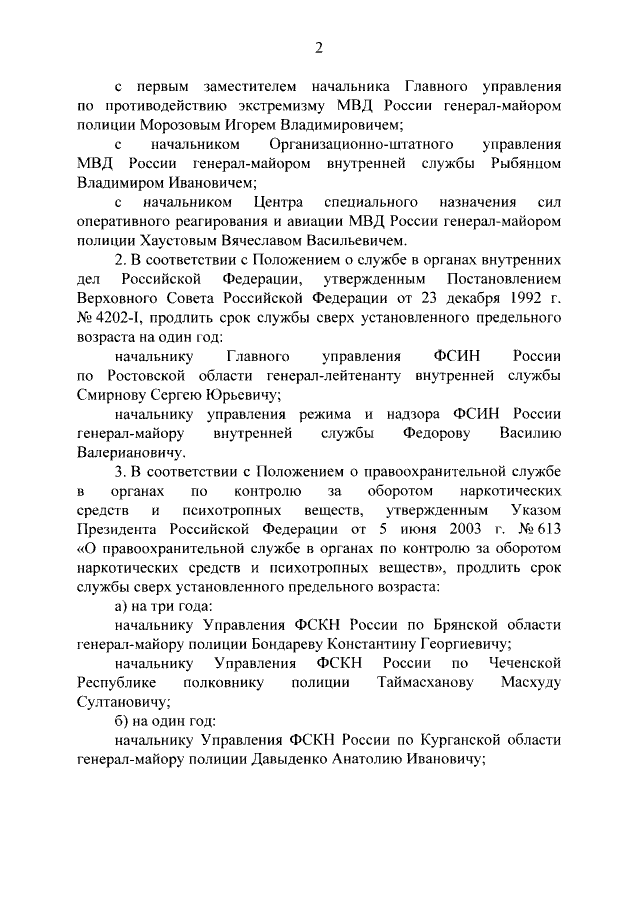 2

с первым заместителем начальника Главного управления по противодействию экстремизму МВД России генерал-майором полиции Морозовым Игорем Владимировичем;

с начальником Организационно-штатного управления МВД России генерал-майором внутренней службы Рыбянцом Владимиром Ивановичем;

с начальником Центра специального назначения сил оперативного реагирования и авиации МВД России генерал-майором полиции Хаустовым Вячеславом Васильевичем.

2. В соответствии с Положением о службе в органах внутренних дел Российской Федерации, утвержденным Постановлением Верховного Совета Российской Федерации от 23 декабря 1992 г. № 4202-I, продлить срок службы сверх установленного предельного возраста на один год:

начальнику Главного управления ФСИН России по Ростовской области генерал-лейтенанту внутренней службы Смирнову Сергею Юрьевичу;

начальнику управления режима и надзора ФСИН России генерал-майору внутренней службы Федорову Василию Валериановичу.

3. В соответствии с Положением о правоохранительной службе в органах по контролю за оборотом наркотических средств и психотропных веществ, утвержденным Указом Президента Российской Федерации от 5 июня 2003 г. № 613 «О правоохранительной службе в органах по контролю за оборотом наркотических средств и психотропных веществ», продлить срок службы сверх установленного предельного возраста:

а) на три года:

начальнику Управления ФСКН России по Брянской области генерал-майору полиции Бондареву Константину Георгиевичу;

начальнику Управления ФСКН России по Чеченской Республике полковнику полиции Таймасханову Масхуду Султановичу;

б) на один год:

начальнику Управления ФСКН России по Курганской области генерал-майору полиции Давыденко Анатолию Ивановичу;